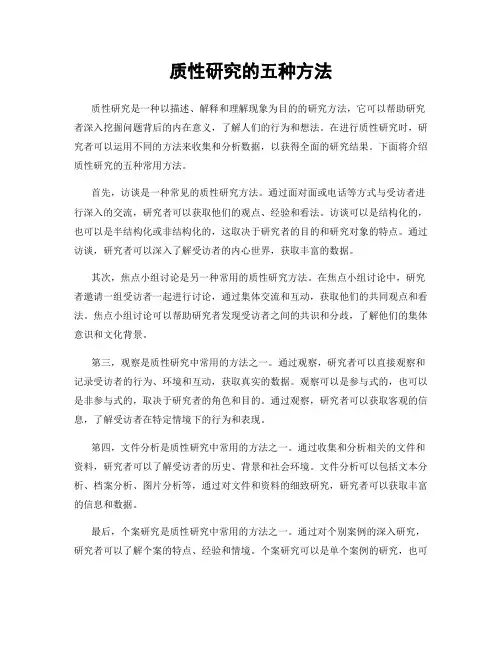 质性研究的五种方法

质性研究是一种以描述、解释和理解现象为目的的研究方法，它可以帮助研究者深入挖掘问题背后的内在意义，了解人们的行为和想法。在进行质性研究时，研究者可以运用不同的方法来收集和分析数据，以获得全面的研究结果。下面将介绍质性研究的五种常用方法。

首先，访谈是一种常见的质性研究方法。通过面对面或电话等方式与受访者进行深入的交流，研究者可以获取他们的观点、经验和看法。访谈可以是结构化的，也可以是半结构化或非结构化的，这取决于研究者的目的和研究对象的特点。通过访谈，研究者可以深入了解受访者的内心世界，获取丰富的数据。

其次，焦点小组讨论是另一种常用的质性研究方法。在焦点小组讨论中，研究者邀请一组受访者一起进行讨论，通过集体交流和互动，获取他们的共同观点和看法。焦点小组讨论可以帮助研究者发现受访者之间的共识和分歧，了解他们的集体意识和文化背景。

第三，观察是质性研究中常用的方法之一。通过观察，研究者可以直接观察和记录受访者的行为、环境和互动，获取真实的数据。观察可以是参与式的，也可以是非参与式的，取决于研究者的角色和目的。通过观察，研究者可以获取客观的信息，了解受访者在特定情境下的行为和表现。

第四，文件分析是质性研究中常用的方法之一。通过收集和分析相关的文件和资料，研究者可以了解受访者的历史、背景和社会环境。文件分析可以包括文本分析、档案分析、图片分析等，通过对文件和资料的细致研究，研究者可以获取丰富的信息和数据。

最后，个案研究是质性研究中常用的方法之一。通过对个别案例的深入研究，研究者可以了解个案的特点、经验和情境。个案研究可以是单个案例的研究，也可